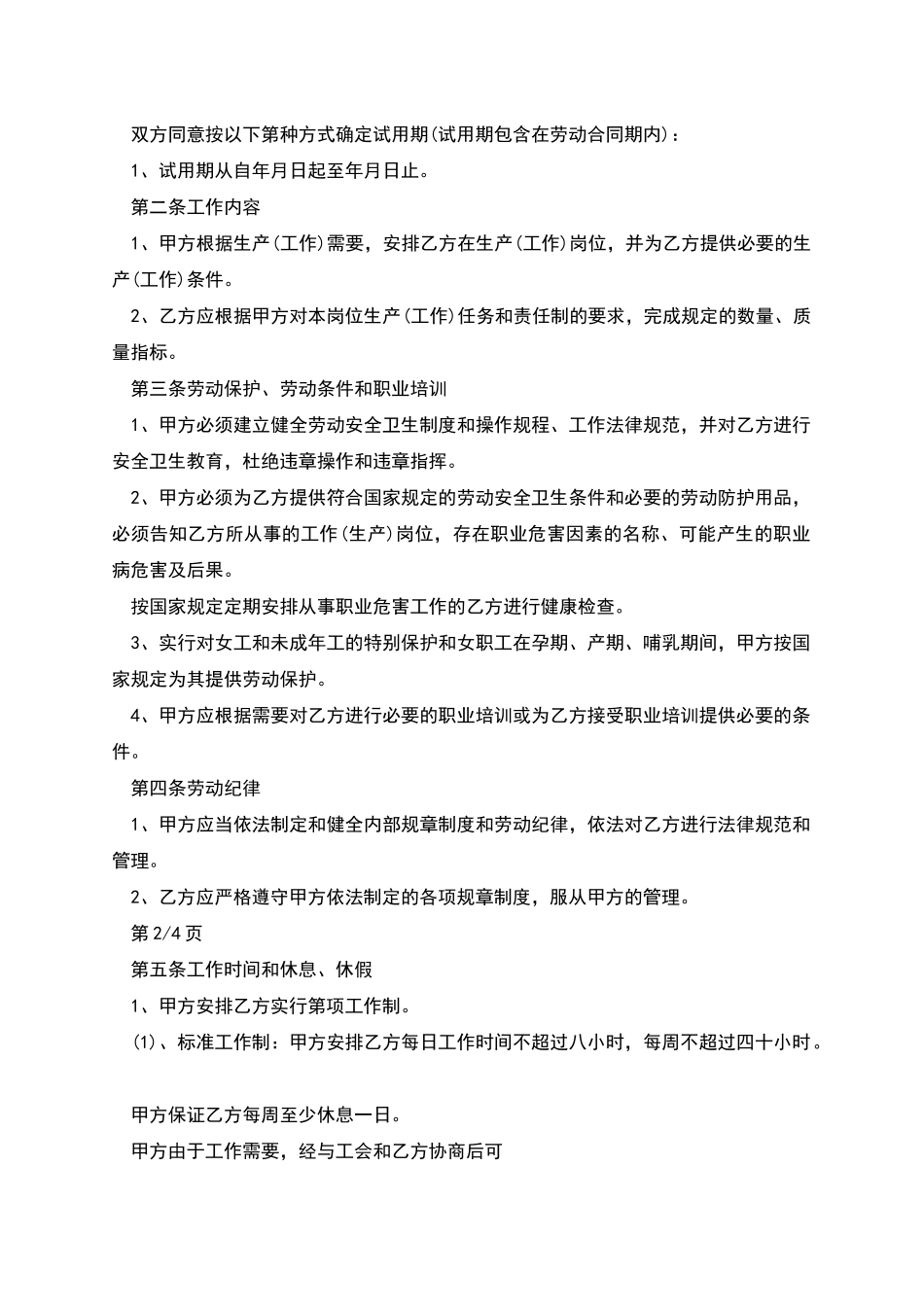 双方同意按以下第种方式确定试用期(试用期包含在劳动合同期内)：

1、试用期从自年月日起至年月日止。

第二条工作内容

1、甲方根据生产(工作)需要，安排乙方在生产(工作)岗位，并为乙方提供必要的生产(工作)条件。

2、乙方应根据甲方对本岗位生产(工作)任务和责任制的要求，完成规定的数量、质量指标。

第三条劳动保护、劳动条件和职业培训

1、甲方必须建立健全劳动安全卫生制度和操作规程、工作法律规范，并对乙方进行安全卫生教育，杜绝违章操作和违章指挥。

2、甲方必须为乙方提供符合国家规定的劳动安全卫生条件和必要的劳动防护用品，必须告知乙方所从事的工作(生产)岗位，存在职业危害因素的名称、可能产生的职业病危害及后果。

按国家规定定期安排从事职业危害工作的乙方进行健康检查。

3、实行对女工和未成年工的特别保护和女职工在孕期、产期、哺乳期间，甲方按国家规定为其提供劳动保护。

4、甲方应根据需要对乙方进行必要的职业培训或为乙方接受职业培训提供必要的条件。

第四条劳动纪律

1、甲方应当依法制定和健全内部规章制度和劳动纪律，依法对乙方进行法律规范和管理。

2、乙方应严格遵守甲方依法制定的各项规章制度，服从甲方的管理。

第 2/4 页

第五条工作时间和休息、休假

1、甲方安排乙方实行第项工作制。

(1)、标准工作制：甲方安排乙方每日工作时间不超过八小时，每周不超过四十小时。

甲方保证乙方每周至少休息一日。

甲方由于工作需要，经与工会和乙方协商后可